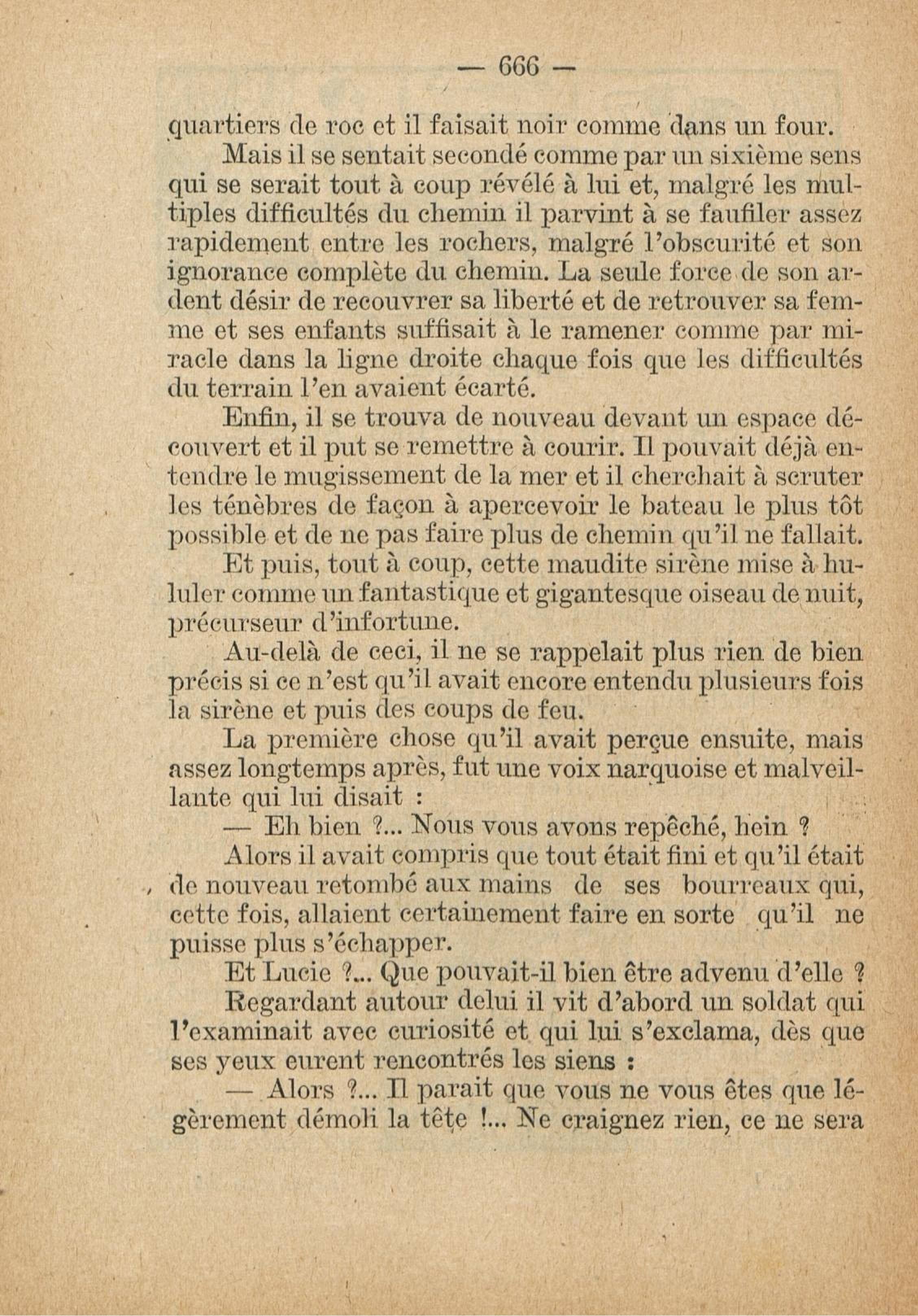 — 666 —

quartiers de roc et il faisait noir comme dans un four.

Mais il se sentait secondé comme par un sixième sens qui se serait tout à coup révélé à lui et, malgré les multiples difficultés du chemin il parvint à se faufiler assez rapidement entre les rochers, malgré l'obscurité et son ignorance complète du chemin. La seule force de son ardent désir de recouvrer sa liberté et de retrouver sa femme et ses enfants suffisait à le ramener comme par miracle dans la ligne droite chaque fois que les difficultés du terrain l'en avaient écarté.

Enfin, il se trouva de nouveau devant un espace découvert et il put se remettre à courir. Il pouvait déjà entendre le mugissement de la mer et il cherchait à scruter les ténèbres de façon à apercevoir le bateau le plus tôt possible et de ne pas faire plus de chemin qu'il ne fallait.

Et puis, tout à coup, cette maudite sirène mise à hululer comme un fantastique et gigantesque oiseau de nuit, précurseur d'infortune.

Au-delà de ceci, il ne se rappelait plus rien de bien précis si ce n'est qu'il avait encore entendu plusieurs fois la sirène et puis des coups de feu.

La première chose qu'il avait perçue ensuite, mais assez longtemps après, fut une voix narquoise et malveillante qui lui disait :

— Eh bien ?... Nous vous avons repêché, hein ?

Alors il avait compris que tout était fini et qu'il était de nouveau retombé aux mains de ses bourreaux qui, cette fois, allaient certainement faire en sorte qu'il ne puisse plus s'échapper.

Et Lucie ?... Que pouvait-il bien être advenu d'elle ?

Regardant autour delui il vit d'abord un soldat qui l'examinait avec curiosité et qui lui s'exclama, dès que ses yeux eurent rencontrés les siens :

— Alors ?... Il parait que vous ne vous êtes que légèrement démoli la tête !... Ne craignez rien, ce ne sera